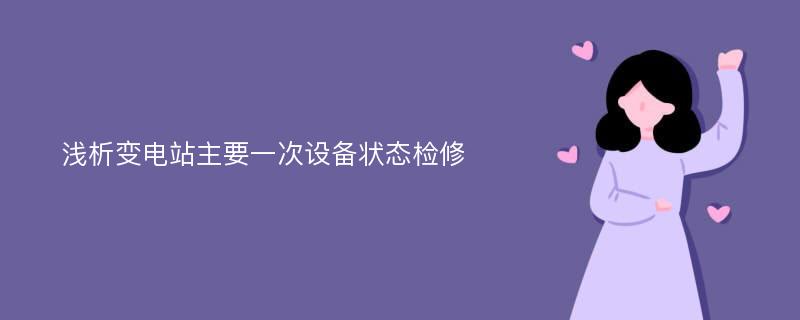 浅析变电站主要一次设备状态检修